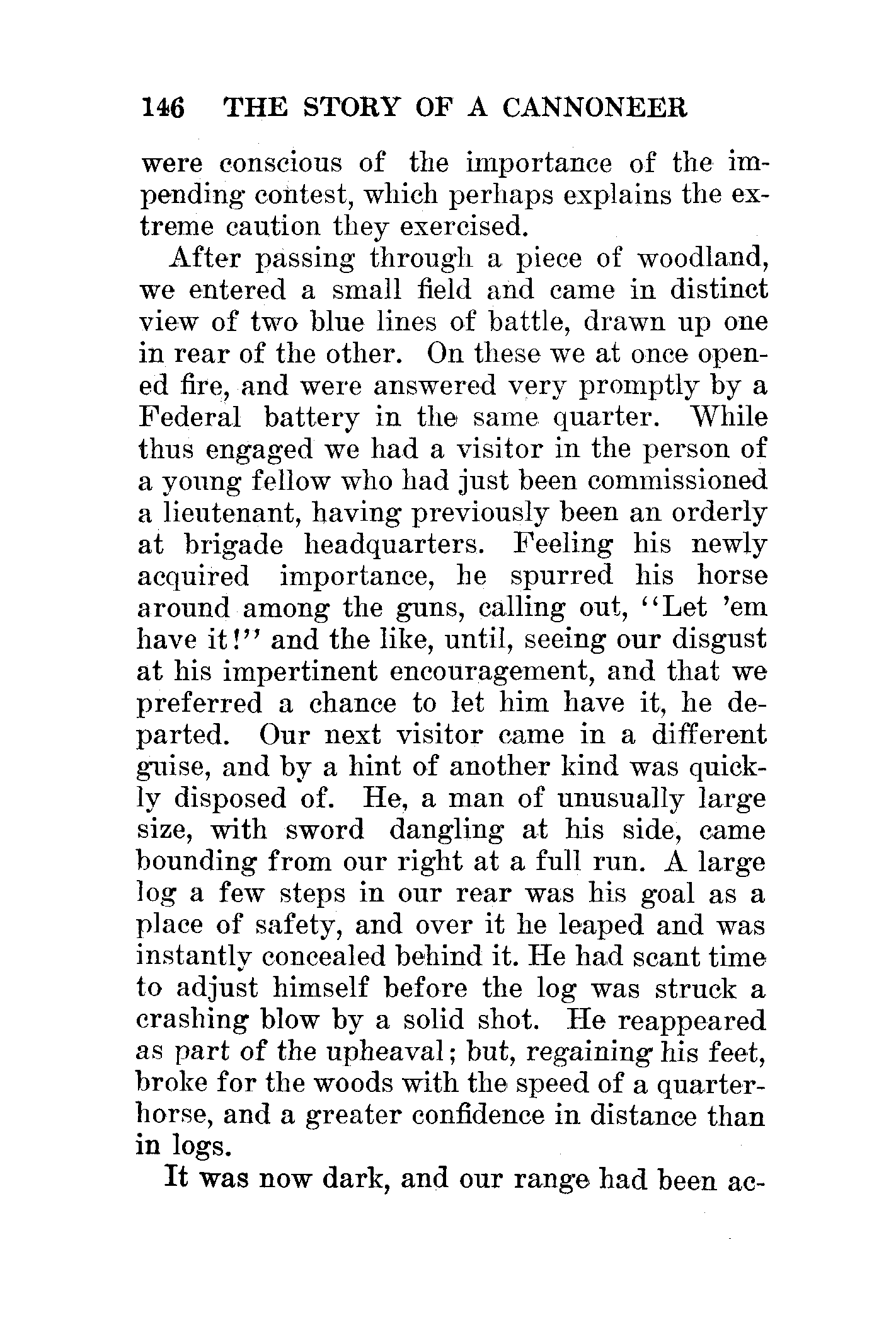 146 THE STORY OF A CANNONEER

were conscious of the importance of the impending contest, which perhaps explains the extreme caution they exercised.

After passing through a piece of woodland, we entered a small field and came in distinct view of two blue lines of battle, drawn up one in rear of the other. On these we at once opened fire, and were answered very promptly by a Federal battery in the same quarter. While thus engaged we had a visitor in the person of a young fellow who had just been commissioned a lieutenant, having previously been an orderly at brigade headquarters. Feeling his newly acquired importance, he spurred his horse around among the guns, calling out, "Let 'em have it!" and the like, until, seeing our disgust at his impertinent encouragement, and that we preferred a chance to let him have it, he departed. Our next visitor came in a different guise, and by a hint of another kind was quickly disposed of. He, a man of unusually large size, with sword dangling at his side, came bounding from our right at a full run. A large log a few steps in our rear was his goal as a place of safety, and over it he leaped and was instantly concealed behind it. He had scant time to adjust himself before the log was struck a crashing blow by a solid shot. He reappeared as part of the upheaval; but, regaining his feet, broke for the woods with the speed of a quarter-horse, and a greater confidence in distance than in logs.

It was now dark, and our range had been ac-